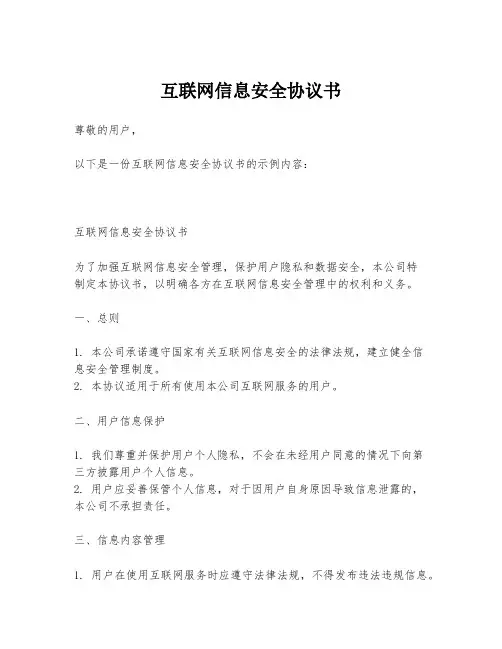 互联网信息安全协议书

尊敬的用户，

以下是一份互联网信息安全协议书的示例内容：

互联网信息安全协议书

为了加强互联网信息安全管理，保护用户隐私和数据安全，本公司特制定本协议书，以明确各方在互联网信息安全管理中的权利和义务。

一、总则

1. 本公司承诺遵守国家有关互联网信息安全的法律法规，建立健全信息安全管理制度。
2. 本协议适用于所有使用本公司互联网服务的用户。

二、用户信息保护

1. 我们尊重并保护用户个人隐私，不会在未经用户同意的情况下向第三方披露用户个人信息。
2. 用户应妥善保管个人信息，对于因用户自身原因导致信息泄露的，本公司不承担责任。

三、信息内容管理

1. 用户在使用互联网服务时应遵守法律法规，不得发布违法违规信息。